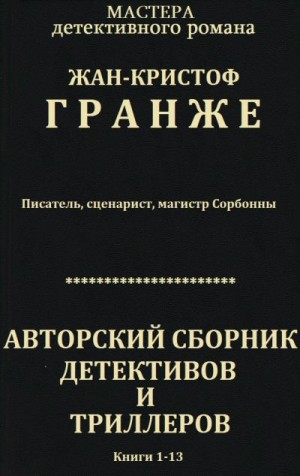 МАСТЕРА
детективного романа

ЖАН-КРИСТОФ
ГРАНЖЕ

Писатель, сценарист, магистр Сорбонны

************************

АВТОРСКИЙ СБОРНИК
ДЕТЕКТИВОВ
И
ТРИЛЛЕРОВ

Книги 1-13